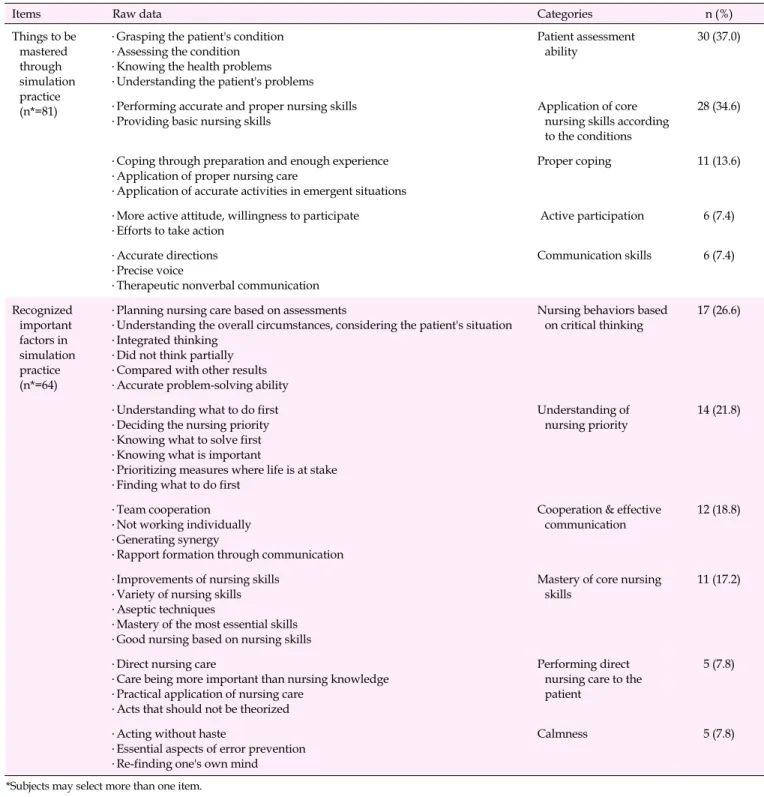 | Items | Raw data | Categories | n (%) |
|---|---|---|---|
| Things to be mastered through simulation practice (n*=81) | · Grasping the patient's condition · Assessing the condition · Knowing the health problems · Understanding the patient's problems | Patient assessment ability | 30 (37.0) |
| | · Performing accurate and proper nursing skills · Providing basic nursing skills | Application of core nursing skills according to the conditions | 28 (34.6) |
| | · Coping through preparation and enough experience · Application of proper nursing care · Application of accurate activities in emergent situations | Proper coping | 11 (13.6) |
| | · More active attitude, willingness to participate · Efforts to take action | Active participation | 6 (7.4) |
| | · Accurate directions · Precise voice · Therapeutic nonverbal communication | Communication skills | 6 (7.4) |
| Recognized important factors in simulation practice (n*=64) | · Planning nursing care based on assessments · Understanding the overall circumstances, considering the patient's situation · Integrated thinking · Did not think partially · Compared with other results · Accurate problem-solving ability | Nursing behaviors based on critical thinking | 17 (26.6) |
| | · Understanding what to do first · Deciding the nursing priority · Knowing what to solve first · Knowing what is important · Prioritizing measures where life is at stake · Finding what to do first | Understanding of nursing priority | 14 (21.8) |
| | · Team cooperation · Not working individually · Generating synergy · Rapport formation through communication | Cooperation & effective communication | 12 (18.8) |
| | · Improvements of nursing skills · Variety of nursing skills · Aseptic techniques · Mastery of the most essential skills · Good nursing based on nursing skills | Mastery of core nursing skills | 11 (17.2) |
| | · Direct nursing care · Care being more important than nursing knowledge · Practical application of nursing care · Acts that should not be theorized | Performing direct nursing care to the patient | 5 (7.8) |
| | · Acting without haste · Essential aspects of error prevention · Re-finding one's own mind | Calmness | 5 (7.8) |

*Subjects may select more than one item.